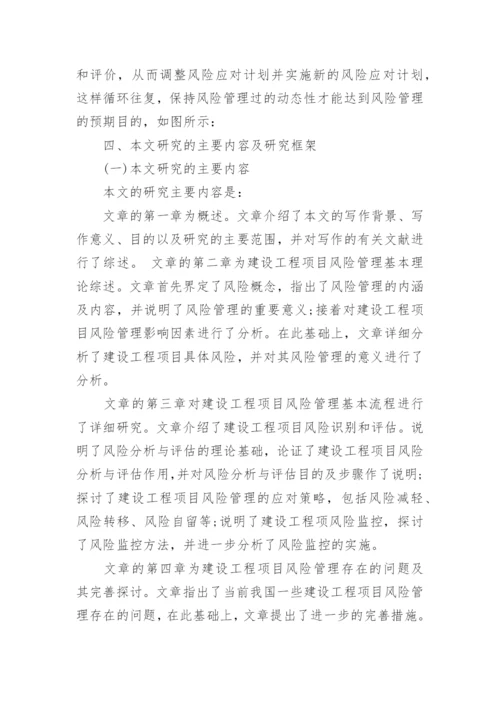 和评价，从而调整风险应对计划并实施新的风险应对计划，这样循环往复，保持风险管理过的动态性才能达到风险管理的预期目的，如图所示：

四、本文研究的主要内容及研究框架

(一)本文研究的主要内容

本文的研究主要内容是：

文章的第一章为概述。文章介绍了本文的写作背景、写作意义、目的以及研究的主要范围，并对写作的有关文献进行了综述。 文章的第二章为建设工程项目风险管理基本理论综述。文章首先界定了风险概念，指出了风险管理的内涵及内容，并说明了风险管理的重要意义；接着对建设工程项目风险管理影响因素进行了分析。在此基础上，文章详细分析了建设工程项目具体风险，并对其风险管理的意义进行了分析。

文章的第三章对建设工程项目风险管理基本流程进行了详细研究。文章介绍了建设工程项目风险识别和评估。说明了风险分析与评估的理论基础，论证了建设工程项目风险分析与评估作用，并对风险分析与评估目的及步骤作了说明；探讨了建设工程项目风险管理的应对策略，包括风险减轻、风险转移、风险自留等；说明了建设工程项风险监控，探讨了风险监控方法，并进一步分析了风险监控的实施。

文章的第四章为建设工程项目风险管理存在的问题及其完善探讨。文章指出了当前我国一些建设工程项目风险管理存在的问题，在此基础上，文章提出了进一步的完善措施。